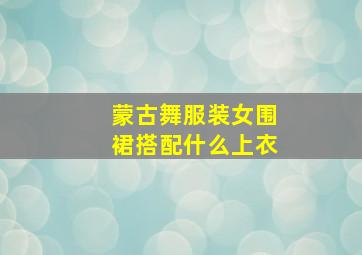 蒙古舞服装女围裙搭配什么上衣